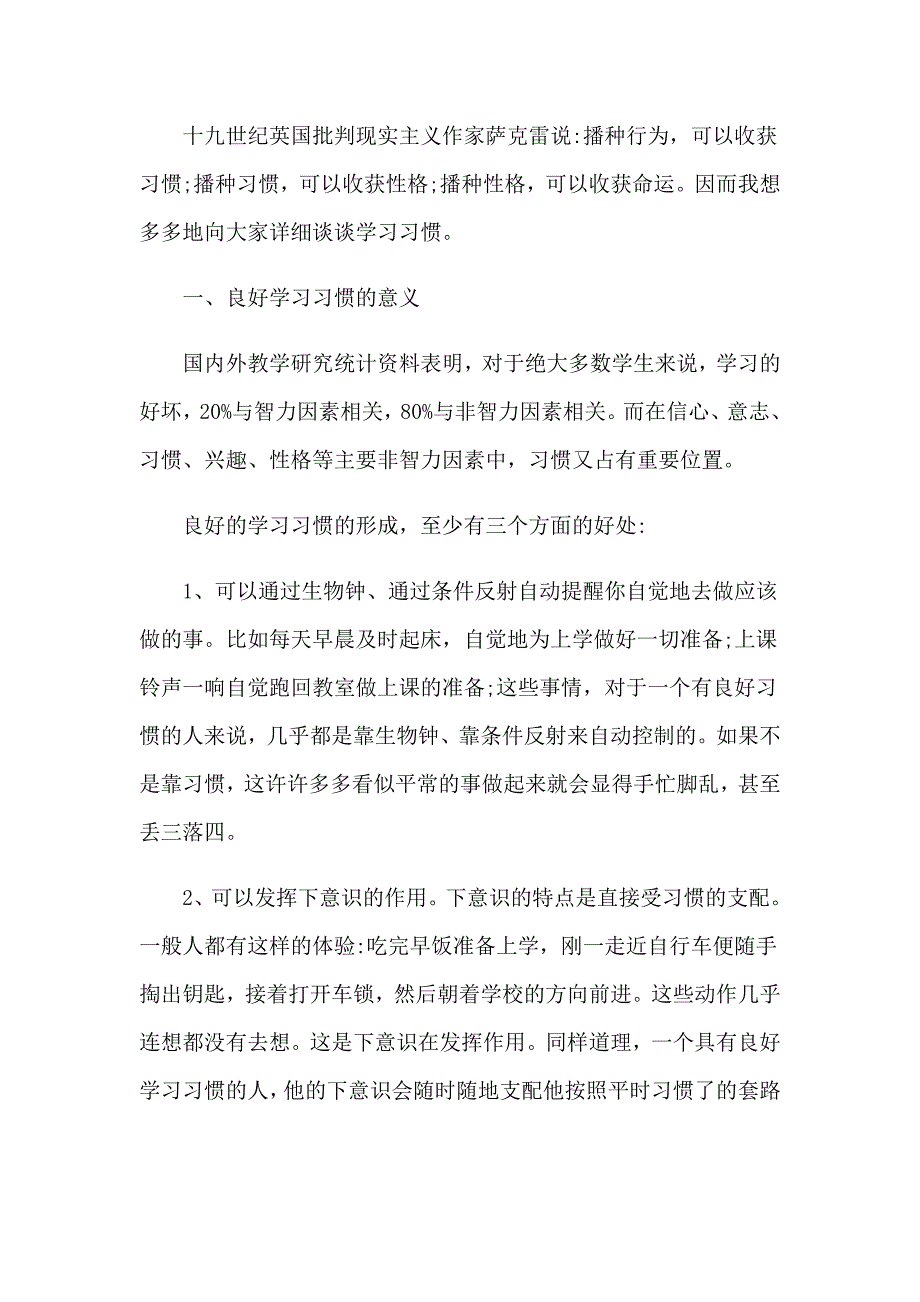 十九世纪英国批判现实主义作家萨克雷说:播种行为，可以收获习惯;播种习惯，可以收获性格;播种性格，可以收获命运。因而我想多多地向大家详细谈谈学习习惯。

一、良好学习习惯的意义

国内外教学研究统计资料表明，对于绝大多数学生来说，学习的好坏，20%与智力因素相关，80%与非智力因素相关。而在信心、意志、习惯、兴趣、性格等主要非智力因素中，习惯又占有重要位置。

良好的学习习惯的形成，至少有三个方面的好处:

1、可以通过生物钟、通过条件反射自动提醒你自觉地去做应该做的事。比如每天早晨及时起床，自觉地为上学做好一切准备;上课铃声一响自觉跑回教室做上课的准备;这些事情，对于一个有良好习惯的人来说，几乎都是靠生物钟、靠条件反射来自动控制的。如果不是靠习惯，这许许多多看似平常的事做起来就会显得手忙脚乱，甚至丢三落四。

2、可以发挥下意识的作用。下意识的特点是直接受习惯的支配。一般人都有这样的体验:吃完早饭准备上学，刚一走近自行车便随手掏出钥匙，接着打开车锁，然后朝着学校的方向前进。这些动作几乎连想都没有去想。这是下意识在发挥作用。同样道理，一个具有良好学习习惯的人，他的下意识会随时随地支配他按照平时习惯了的套路